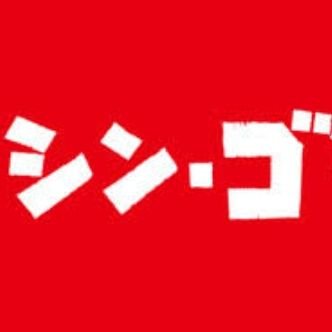 シン・ゴ